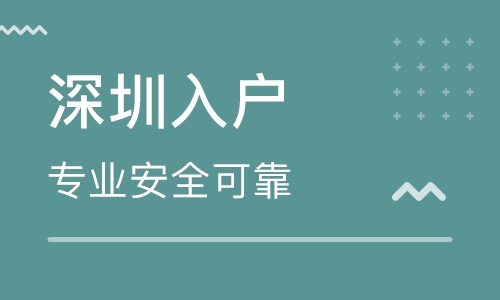 深圳入户

专业安全可靠